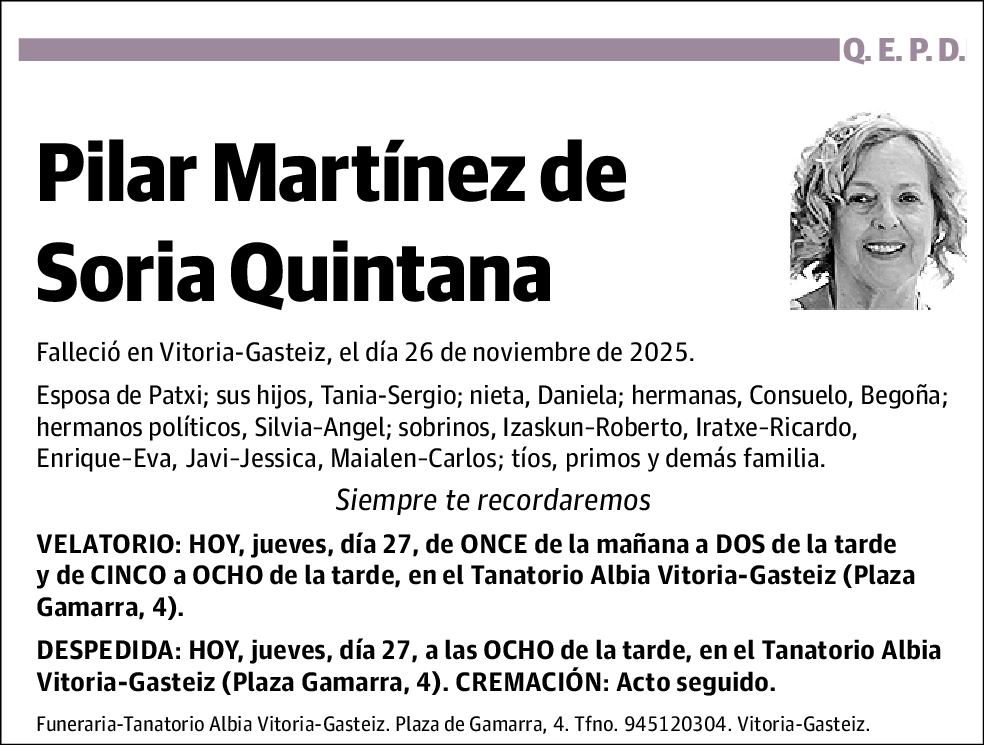 Q. E. P. D.

Pilar Martínez de Soria Quintana

Falleció en Vitoria-Gasteiz, el día 26 de noviembre de 2025.

Esposa de Patxi; sus hijos, Tania-Sergio; nieta, Daniela; hermanas, Consuelo, Begoña; hermanos políticos, Silvia-Angel; sobrinos, Izaskun-Roberto, Iratxe-Ricardo, Enrique-Eva, Javi-Jessica, Maialen-Carlos; tíos, primos y demás familia.

Siempre te recordaremos

VELATORIO: HOY, jueves, día 27, de ONCE de la mañana a DOS de la tarde y de CINCO a OCHO de la tarde, en el Tanatorio Albia Vitoria-Gasteiz (Plaza Gamarra, 4).

DESPEDIDA: HOY, jueves, día 27, a las OCHO de la tarde, en el Tanatorio Albia Vitoria-Gasteiz (Plaza Gamarra, 4). CREMACIÓN: Acto seguido.

Funeraria-Tanatorio Albia Vitoria-Gasteiz. Plaza de Gamarra, 4. Tfno. 945120304. Vitoria-Gasteiz.